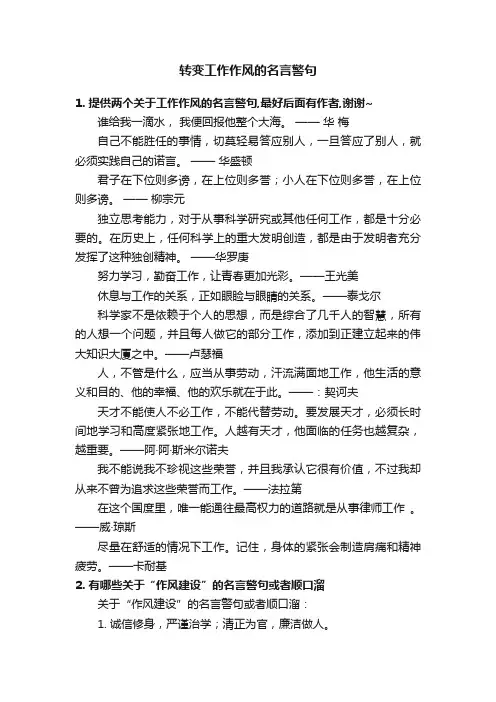 转变工作作风的名言警句

1. 提供两个关于工作作风的名言警句,最好后面有作者,谢谢~

谁给我一滴水，我便回报他整个大海。 —— 华 梅

自己不能胜任的事情，切莫轻易答应别人，一旦答应了别人，就必须实践自己的诺言。 —— 华盛顿

君子在下位则多谤，在上位则多誉；小人在下位则多誉，在上位则多谤。 —— 柳宗元

独立思考能力，对于从事科学研究或其他任何工作，都是十分必要的。在历史上，任何科学上的重大发明创造，都是由于发明者充分发挥了这种独创精神。 ——华罗庚

努力学习，勤奋工作，让青春更加光彩。——王光美

休息与工作的关系，正如眼睑与眼睛的关系。——泰戈尔

科学家不是依赖于个人的思想，而是综合了几千人的智慧，所有的人想一个问题，并且每人做它的部分工作，添加到正建立起来的伟大知识大厦之中。——卢瑟福

人，不管是什么，应当从事劳动，汗流满面地工作，他生活的意义和目的、他的幸福、他的欢乐就在于此。——：契诃夫

天才不能使人不必工作，不能代替劳动。要发展天才，必须长时间地学习和高度紧张地工作。人越有天才，他面临的任务也越复杂，越重要。——阿·阿·斯米尔诺夫

我不能说我不珍视这些荣誉，并且我承认它很有价值，不过我却从来不曾为追求这些荣誉而工作。——法拉第

在这个国度里，唯一能通往最高权力的道路就是从事律师工作 。——威·琼斯

尽量在舒适的情况下工作。记住，身体的紧张会制造肩痛和精神疲劳。——卡耐基

2. 有哪些关于“作风建设”的名言警句或者顺口溜

关于“作风建设”的名言警句或者顺口溜：

1. 诚信修身，严谨治学；清正为官，廉洁做人。